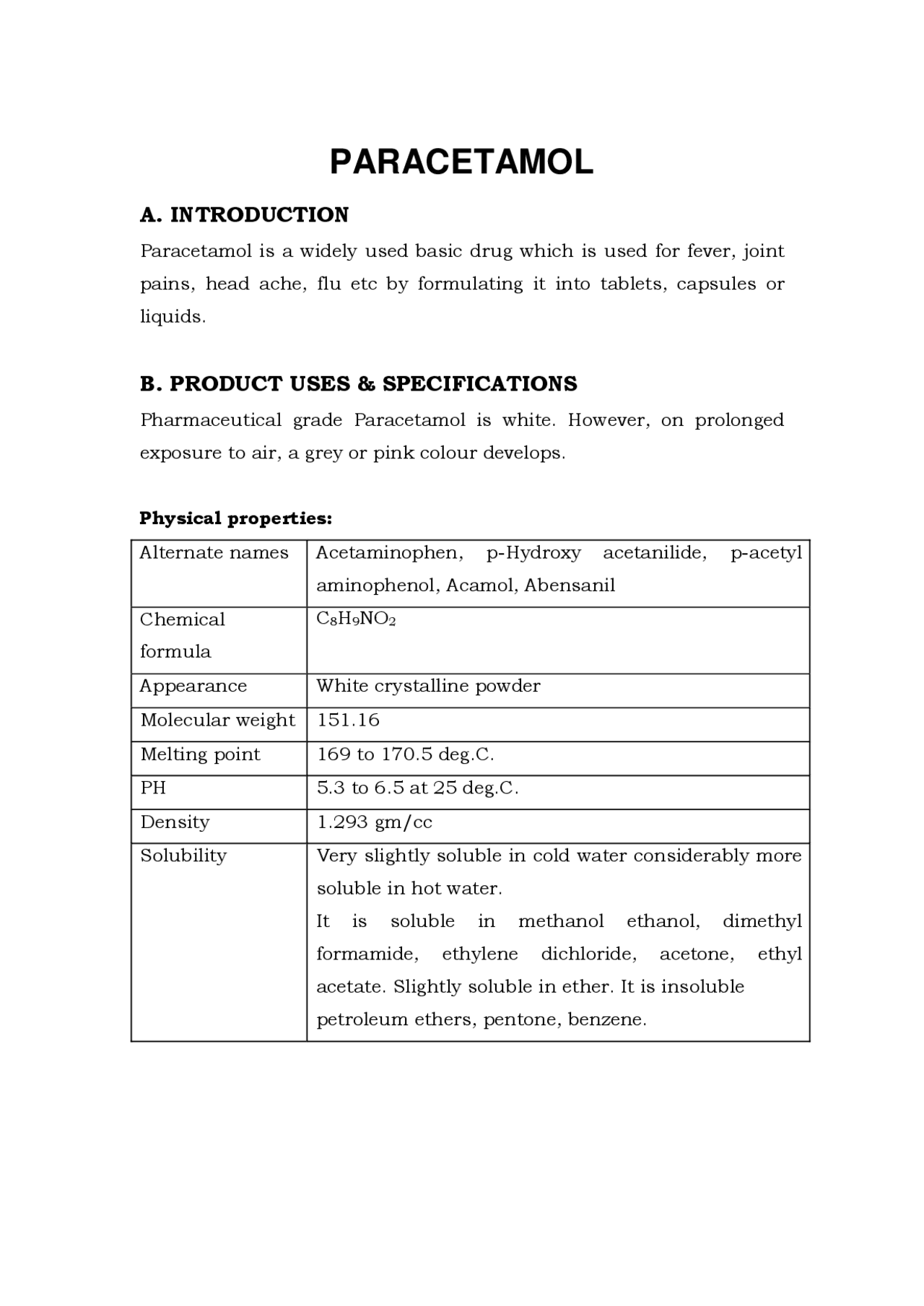 PARACETAMOL

A. INTRODUCTION

Paracetamol is a widely used basic drug which is used for fever, joint pains, head ache, flu etc by formulating it into tablets, capsules or liquids.

B. PRODUCT USES & SPECIFICATIONS

Pharmaceutical grade Paracetamol is white. However, on prolonged exposure to air, a grey or pink colour develops.

Physical properties:

| Alternate names | Acetaminophen, p-Hydroxy acetanilide, p-acetyl aminophenol, Acamol, Abensanil |
|---|---|
| Chemical formula | $C_8H_9NO_2$ |
| Appearance | White crystalline powder |
| Molecular weight | 151.16 |
| Melting point | 169 to 170.5 deg.C. |
| PH | 5.3 to 6.5 at 25 deg.C. |
| Density | 1.293 gm/cc |
| Solubility | Very slightly soluble in cold water considerably more soluble in hot water. It is soluble in methanol ethanol, dimethyl formamide, ethylene dichloride, acetone, ethyl acetate. Slightly soluble in ether. It is insoluble petroleum ethers, pentone, benzene. |